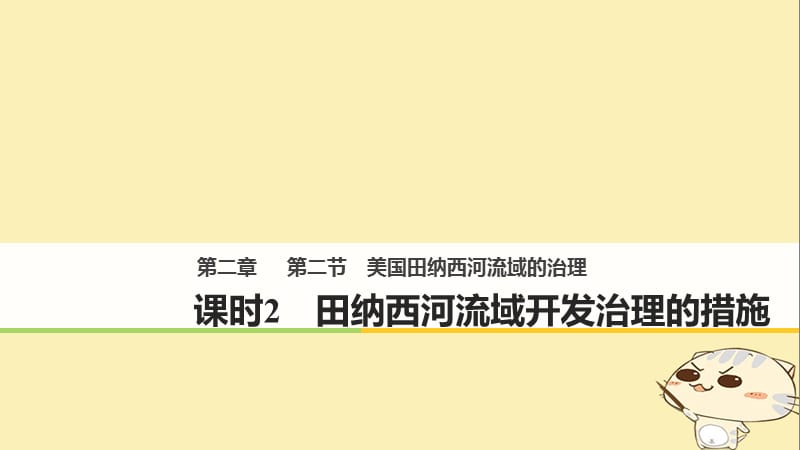 第二章　第二节　美国田纳西河流域的治理

课时2　田纳西河流域开发治理的措施